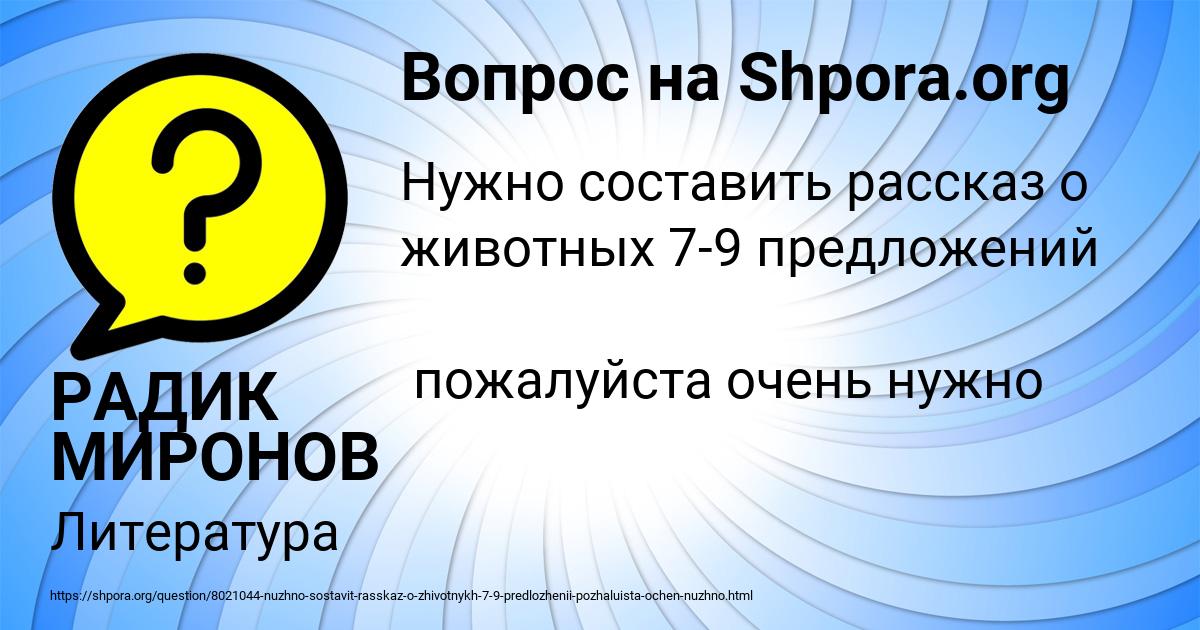 Вопрос на Shpora.org

Нужно составить рассказ о животных 7-9 предложений

пожалуйста очень нужно

РАДИК МИРОНОВ

Литература

https://shpora.org/question/8021044-nuzhno-sostavit-rasskaz-o-zhivotnykh-7-9-predlozhenii-pozhaluista-ochen-nuzhno.html